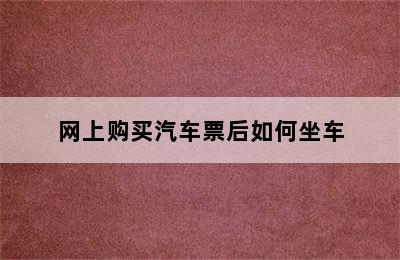 网上购买汽车票后如何坐车